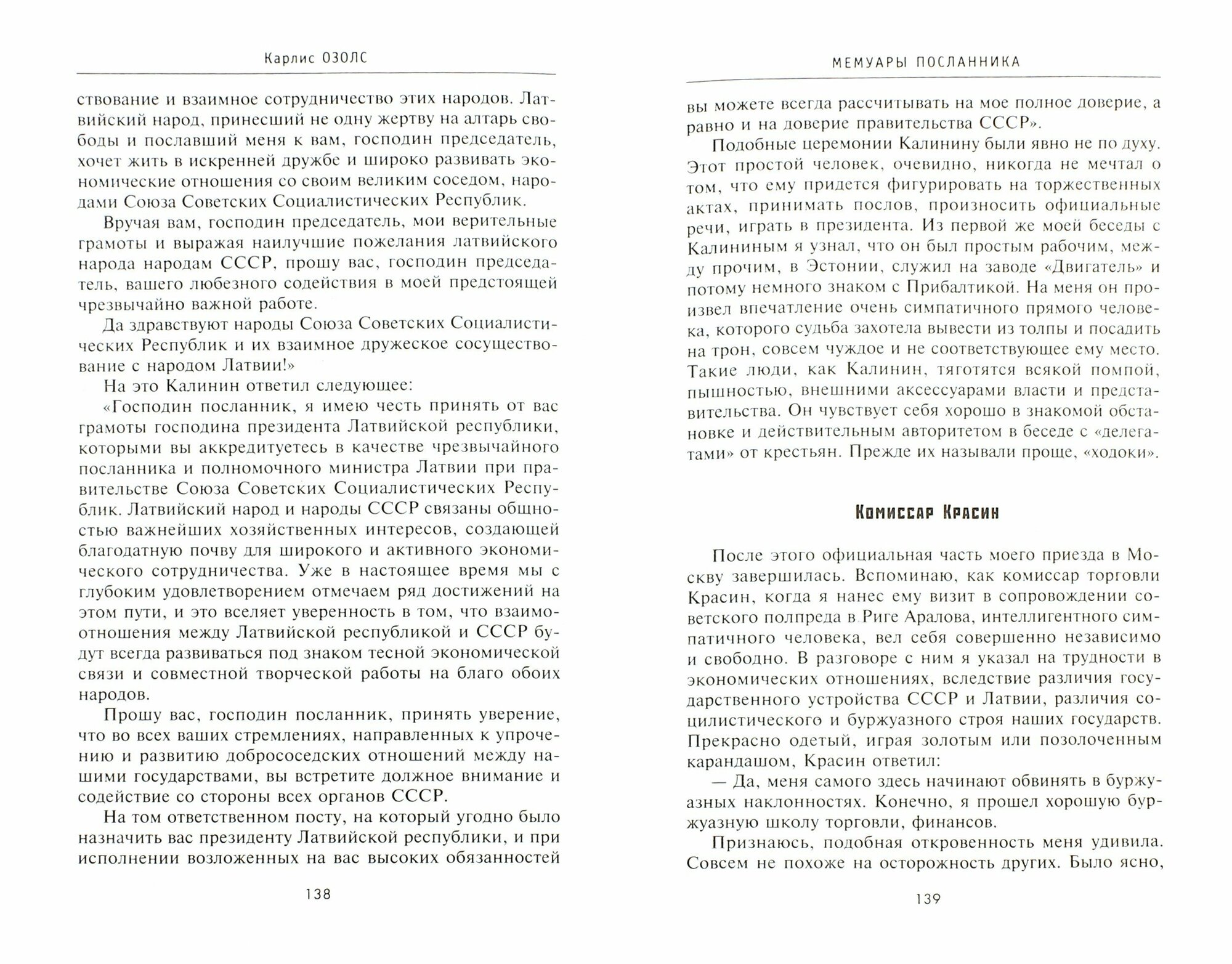 Карлис ОЗОЛС

ствование и взаимное сотрудничество этих народов. Латвийский народ, принесший не одну жертву на алтарь свободы и пославший меня к вам, господин председатель, хочет жить в искренней дружбе и широко развивать экономические отношения со своим великим соседом, народами Союза Советских Социалистических Республик.

Вручая вам, господин председатель, мои верительные грамоты и выражая наилучшие пожелания латвийского народа народам СССР, прошу вас, господин председатель, вашего любезного содействия в моей предстоящей чрезвычайно важной работе.

Да здравствуют народы Союза Советских Социалистических Республик и их взаимное дружеское сосуществование с народом Латвии!»

На это Калинин ответил следующее:

«Господин посланник, я имею честь принять от вас грамоты господина президента Латвийской республики, которыми вы аккредитуетесь в качестве чрезвычайного посланника и полномочного министра Латвии при правительстве Союза Советских Социалистических Республик. Латвийский народ и народы СССР связаны общностью важнейших хозяйственных интересов, создающей благодатную почву для широкого и активного экономического сотрудничества. Уже в настоящее время мы с глубоким удовлетворением отмечаем ряд достижений на этом пути, и это вселяет уверенность в том, что взаимоотношения между Латвийской республикой и СССР будут всегда развиваться под знаком тесной экономической связи и совместной творческой работы на благо обоих народов.

Прошу вас, господин посланник, принять уверение, что во всех ваших стремлениях, направленных к упрочению и развитию добрососедских отношений между нашими государствами, вы встретите должное внимание и содействие со стороны всех органов СССР.

На том ответственном посту, на который угодно было назначить вас президенту Латвийской республики, и при исполнении возложенных на вас высоких обязанностей

138

МЕМУАРЫ ПОСЛАННИКА

вы можете всегда рассчитывать на мое полное доверие, а равно и на доверие правительства СССР».

Подобные церемонии Калинину были явно не по духу. Этот простой человек, очевидно, никогда не мечтал о том, что ему придется фигурировать на торжественных актах, принимать послов, произносить официальные речи, играть в президента. Из первой же моей беседы с Калининым я узнал, что он был простым рабочим, между прочим, в Эстонии, служил на заводе «Двигатель» и потому немного знаком с Прибалтикой. На меня он произвел впечатление очень симпатичного прямого человека, которого судьба захотела вывести из толпы и посадить на трон, совсем чуждое и не соответствующее ему место. Такие люди, как Калинин, тяготятся всякой помпой, пышностью, внешними аксессуарами власти и представительства. Он чувствует себя хорошо в знакомой обстановке и действительным авторитетом в беседе с «делегатами» от крестьян. Прежде их называли проще, «ходоки».

Комиссар Красин

После этого официальная часть моего приезда в Москву завершилась. Вспоминаю, как комиссар торговли Красин, когда я нанес ему визит в сопровождении советского полпреда в Риге Аралова, интеллигентного симпатичного человека, вел себя совершенно независимо и свободно. В разговоре с ним я указал на трудности в экономических отношениях, вследствие различия государственного устройства СССР и Латвии, различия социлистического и буржуазного строя наших государств. Прекрасно одетый, играя золотым или позолоченным карандашом, Красин ответил:

— Да, меня самого здесь начинают обвинять в буржуазных наклонностях. Конечно, я прошел хорошую буржуазную школу торговли, финансов.

Признаюсь, подобная откровенность меня удивила. Совсем не похоже на осторожность других. Было ясно,

139